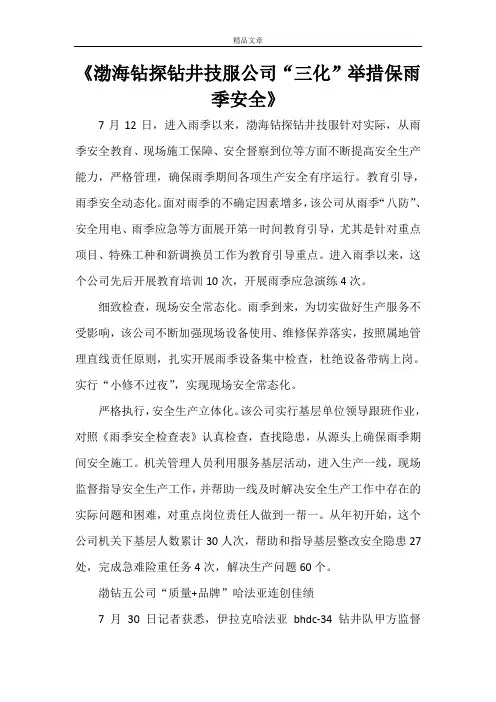 精品文章

《渤海钻探钻井技服公司“三化”举措保雨季安全》

7 月 12 日，进入雨季以来，渤海钻探钻井技服针对实际，从雨季安全教育、现场施工保障、安全督察到位等方面不断提高安全生产能力，严格管理，确保雨季期间各项生产安全有序运行。教育引导，雨季安全动态化。面对雨季的不确定因素增多，该公司从雨季“八防”、安全用电、雨季应急等方面展开第一时间教育引导，尤其是针对重点项目、特殊工种和新调换员工作为教育引导重点。进入雨季以来，这个公司先后开展教育培训 10 次，开展雨季应急演练 4 次。

细致检查，现场安全常态化。雨季到来，为切实做好生产服务不受影响，该公司不断加强现场设备使用、维修保养落实，按照属地管理直线责任原则，扎实开展雨季设备集中检查，杜绝设备带病上岗。实行“小修不过夜”，实现现场安全常态化。

严格执行，安全生产立体化。该公司实行基层单位领导跟班作业，对照《雨季安全检查表》认真检查，查找隐患，从源头上确保雨季期间安全施工。机关管理人员利用服务基层活动，进入生产一线，现场监督指导安全生产工作，并帮助一线及时解决安全生产工作中存在的实际问题和困难，对重点岗位责任人做到一帮一。从年初开始，这个公司机关下基层人数累计 30 人次，帮助和指导基层整改安全隐患 27 处，完成急难险重任务 4 次，解决生产问题 60 个。

渤钻五公司“质量+品牌”哈法亚连创佳绩

7 月 30 日记者获悉，伊拉克哈法亚 bhdc-34 钻井队甲方监督